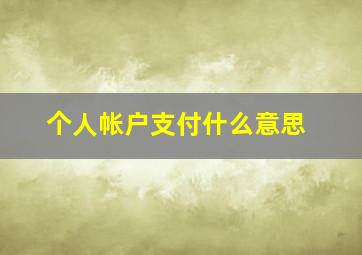 个人帐户支付什么意思